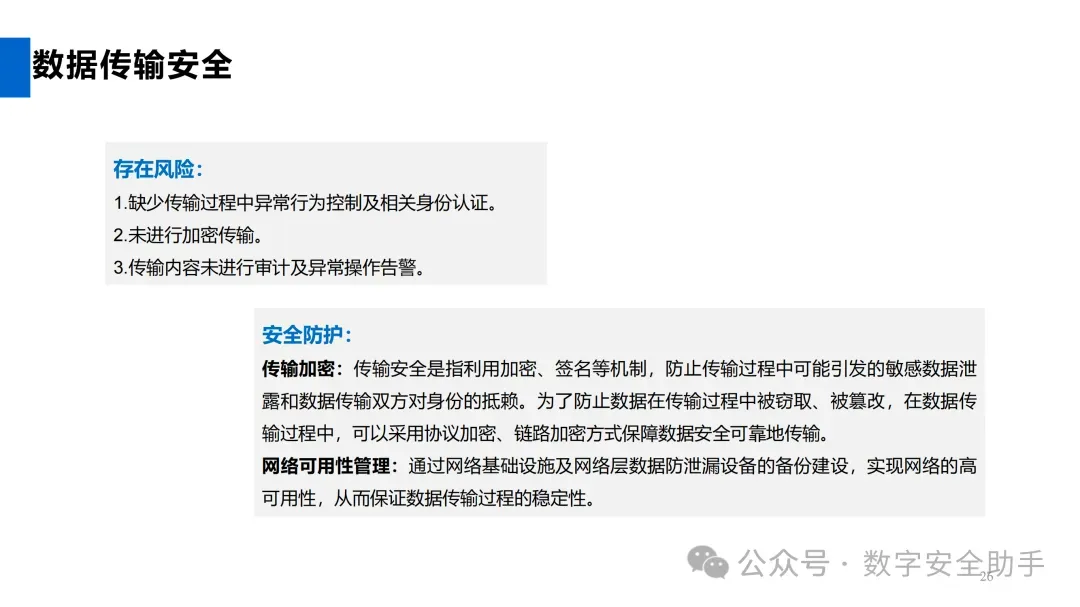 数据传输安全

存在风险:
1.缺少传输过程中异常行为控制及相关身份认证。
2.未进行加密传输。
3.传输内容未进行审计及异常操作告警。

安全防护:
传输加密:传输安全是指利用加密、签名等机制,防止传输过程中可能引发的敏感数据泄露和数据传输双方对身份的抵赖。为了防止数据在传输过程中被窃取、被篡改,在数据传输过程中,可以采用协议加密、链路加密方式保障数据安全可靠地传输。
网络可用性管理:通过网络基础设施及网络层数据防泄漏设备的备份建设,实现网络的高可用性,从而保证数据传输过程的稳定性。

26

公众号 · 数字安全助手